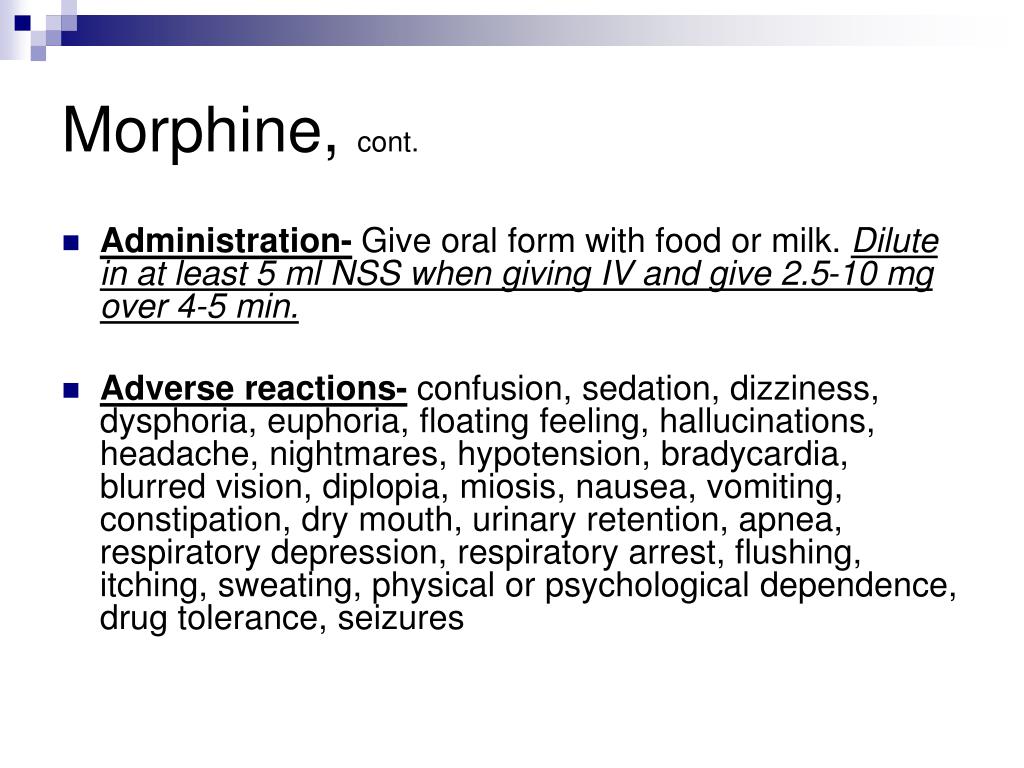 Morphine, cont.

Administration- Give oral form with food or milk. Dilute in at least 5 ml NSS when giving IV and give 2.5-10 mg over 4-5 min.

Adverse reactions- confusion, sedation, dizziness, dysphoria, euphoria, floating feeling, hallucinations, headache, nightmares, hypotension, bradycardia, blurred vision, diplopia, miosis, nausea, vomiting, constipation, dry mouth, urinary retention, apnea, respiratory depression, respiratory arrest, flushing, itching, sweating, physical or psychological dependence, drug tolerance, seizures